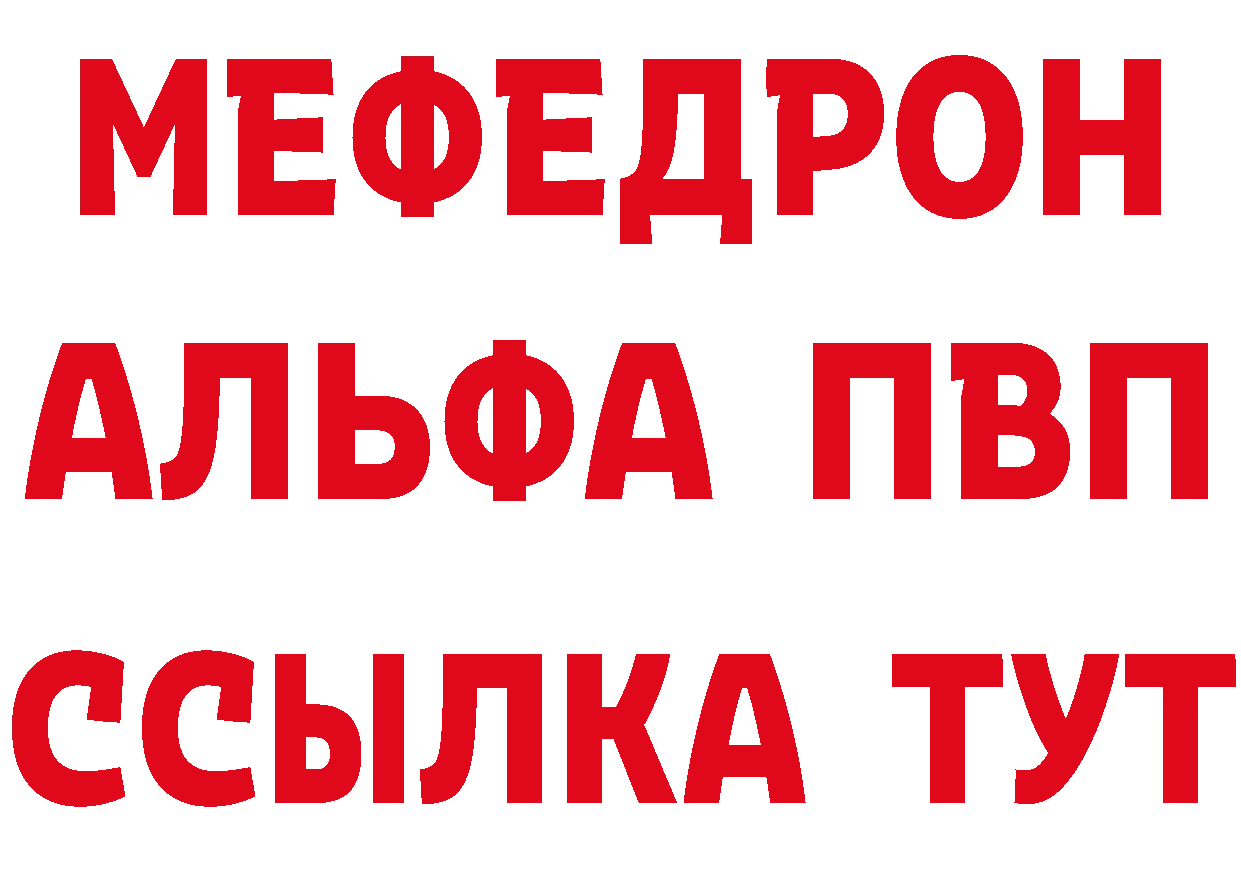 МЕФЕДРОН
АЛЬФА ПВП
ССЫЛКА ТУТ